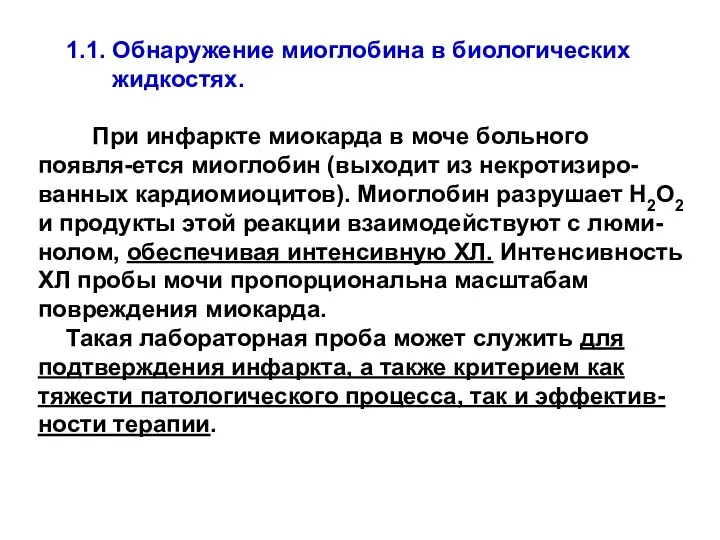 1.1. Обнаружение миоглобина в биологических жидкостях.

При инфаркте миокарда в моче больного появля-ется миоглобин (выходит из некротизированных кардиомиоцитов). Миоглобин разрушает $H_2O_2$ и продукты этой реакции взаимодействуют с люминолом, обеспечивая интенсивную ХЛ. Интенсивность ХЛ пробы мочи пропорциональна масштабам повреждения миокарда.

Такая лабораторная проба может служить для подтверждения инфаркта, а также критерием как тяжести патологического процесса, так и эффективности терапии.